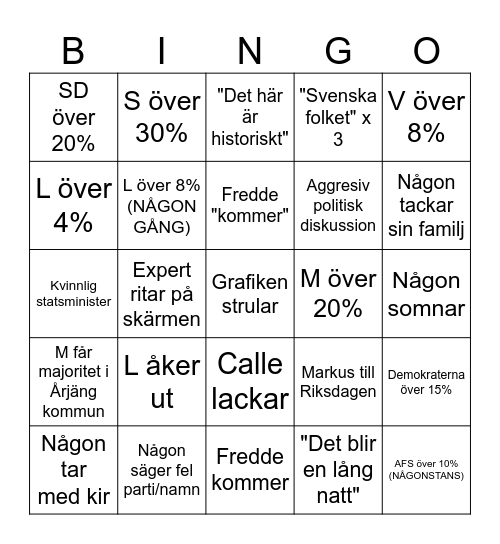 | B | I | N | G | O |
|---|---|---|---|---|
| SD över 20% | S över 30% | "Det här är historiskt" | "Svenska folket" x 3 | V över 8% |
| L över 4% | L över 8% (NÅGON GÅNG) | Fredde "kommer" | Aggresiv politisk diskussion | Någon tackar sin familj |
| Kvinnlig statsminister | Expert ritar på skärmen | Grafiken strular | M över 20% | Någon somnar |
| M får majoritet i Årjäng kommun | L åker ut | Calle lackar | Markus till Riksdagen | Demokraterna över 15% |
| Någon tar med kir | Någon säger fel parti/namn | Fredde kommer | "Det blir en lång natt" | AFS över 10% (NÅGONSTANS) |